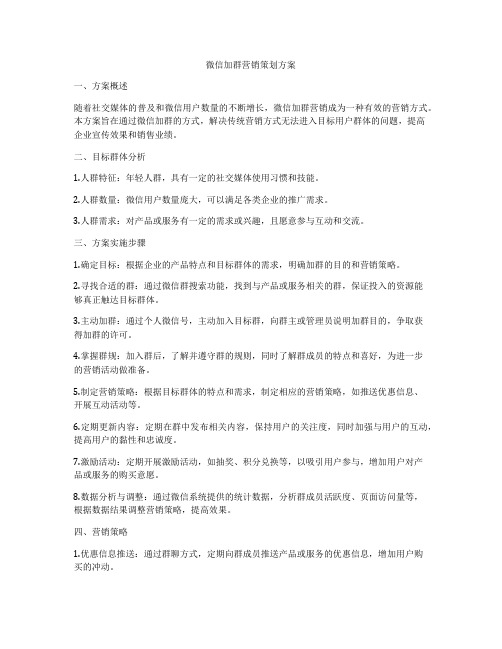 微信加群营销策划方案

一、方案概述

随着社交媒体的普及和微信用户数量的不断增长，微信加群营销成为一种有效的营销方式。本方案旨在通过微信加群的方式，解决传统营销方式无法进入目标用户群体的问题，提高企业宣传效果和销售业绩。

二、目标群体分析

1.人群特征：年轻人群，具有一定的社交媒体使用习惯和技能。

2.人群数量：微信用户数量庞大，可以满足各类企业的推广需求。

3.人群需求：对产品或服务有一定的需求或兴趣，且愿意参与互动和交流。

三、方案实施步骤

1.确定目标：根据企业的产品特点和目标群体的需求，明确加群的目的和营销策略。

2.寻找合适的群：通过微信群搜索功能，找到与产品或服务相关的群，保证投入的资源能够真正触达目标群体。

3.主动加群：通过个人微信号，主动加入目标群，向群主或管理员说明加群目的，争取获得加群的许可。

4.掌握群规：加入群后，了解并遵守群的规则，同时了解群成员的特点和喜好，为进一步的营销活动做准备。

5.制定营销策略：根据目标群体的特点和需求，制定相应的营销策略，如推送优惠信息、开展互动活动等。

6.定期更新内容：定期在群中发布相关内容，保持用户的关注度，同时加强与用户的互动，提高用户的黏性和忠诚度。

7.激励活动：定期开展激励活动，如抽奖、积分兑换等，以吸引用户参与，增加用户对产品或服务的购买意愿。

8.数据分析与调整：通过微信系统提供的统计数据，分析群成员活跃度、页面访问量等，根据数据结果调整营销策略，提高效果。

四、营销策略

1.优惠信息推送：通过群聊方式，定期向群成员推送产品或服务的优惠信息，增加用户购买的冲动。